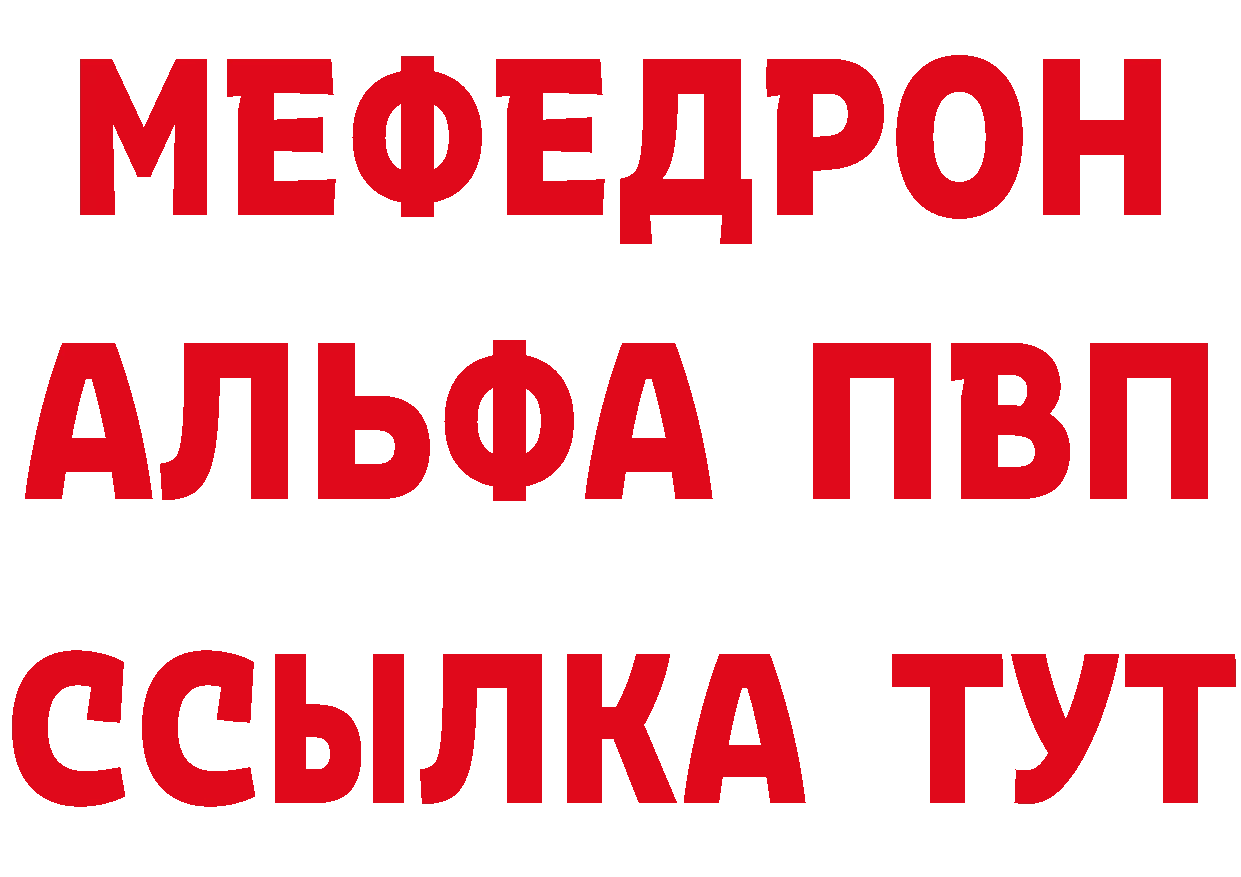 МЕФЕДРОН
АЛЬФА ПВП
ССЫЛКА ТУТ